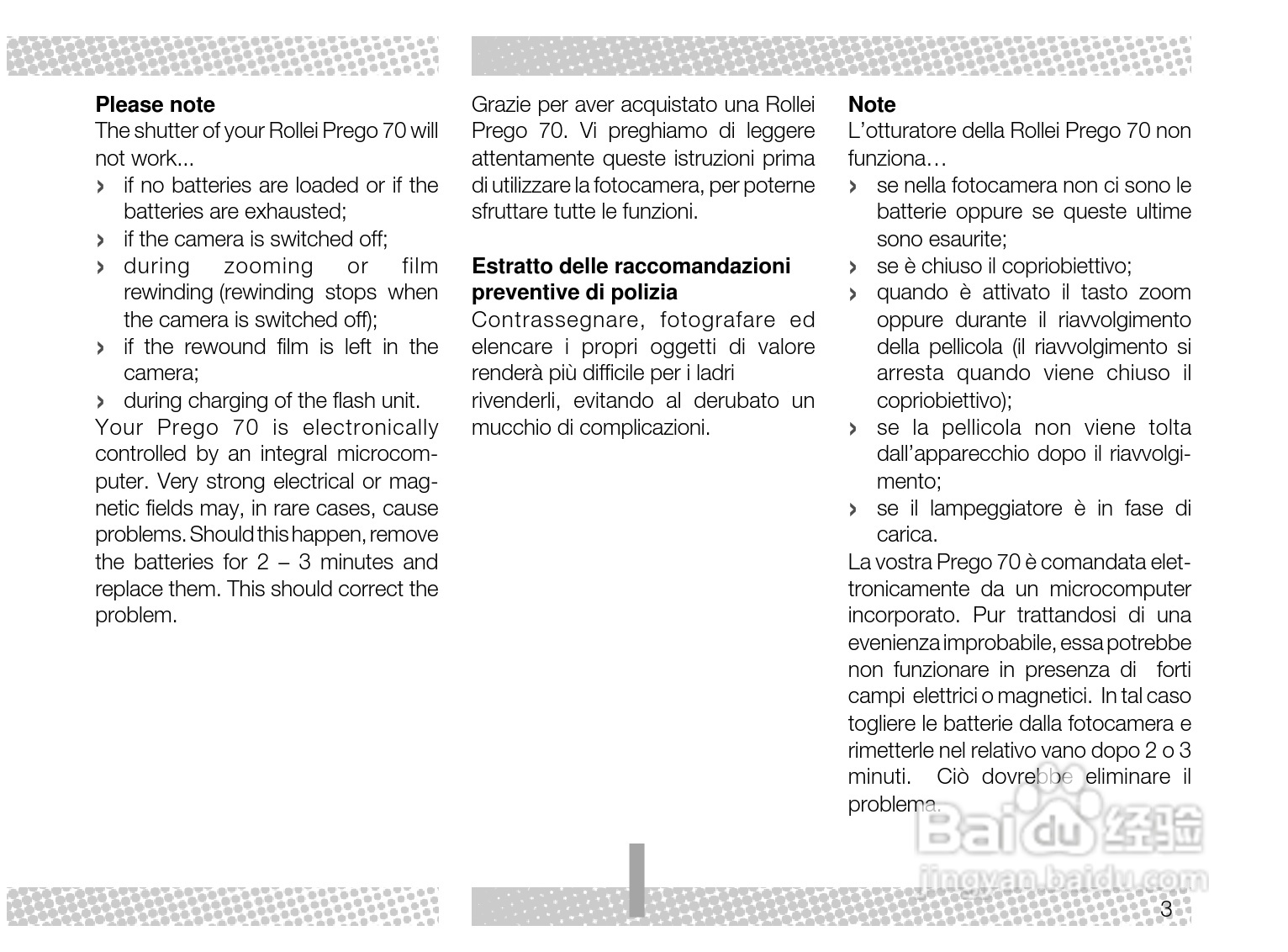 **Please note**
The shutter of your Rollei Prego 70 will not work...

› if no batteries are loaded or if the batteries are exhausted;
› if the camera is switched off;
› during zooming or film rewinding (rewinding stops when the camera is switched off);
› if the rewound film is left in the camera;
› during charging of the flash unit.

Your Prego 70 is electronically controlled by an integral microcomputer. Very strong electrical or magnetic fields may, in rare cases, cause problems. Should this happen, remove the batteries for 2 – 3 minutes and replace them. This should correct the problem.

Grazie per aver acquistato una Rollei Prego 70. Vi preghiamo di leggere attentamente queste istruzioni prima di utilizzare la fotocamera, per poterne sfruttare tutte le funzioni.

**Estratto delle raccomandazioni preventive di polizia**
Contrassegnare, fotografare ed elencare i propri oggetti di valore renderà più difficile per i ladri rivenderli, evitando al derubato un mucchio di complicazioni.

**Note**
L'otturatore della Rollei Prego 70 non funziona…

› se nella fotocamera non ci sono le batterie oppure se queste ultime sono esaurite;
› se è chiuso il copriobiettivo;
› quando è attivato il tasto zoom oppure durante il riavvolgimento della pellicola (il riavvolgimento si arresta quando viene chiuso il copriobiettivo);
› se la pellicola non viene tolta dall'apparecchio dopo il riavvolgimento;
› se il lampeggiatore è in fase di carica.

La vostra Prego 70 è comandata elettronicamente da un microcomputer incorporato. Pur trattandosi di una evenienza improbabile, essa potrebbe non funzionare in presenza di forti campi elettrici o magnetici. In tal caso togliere le batterie dalla fotocamera e rimetterle nel relativo vano dopo 2 o 3 minuti. Ciò dovrebbe eliminare il problema.

Baidu 经验
jingyan.baidu.com

3